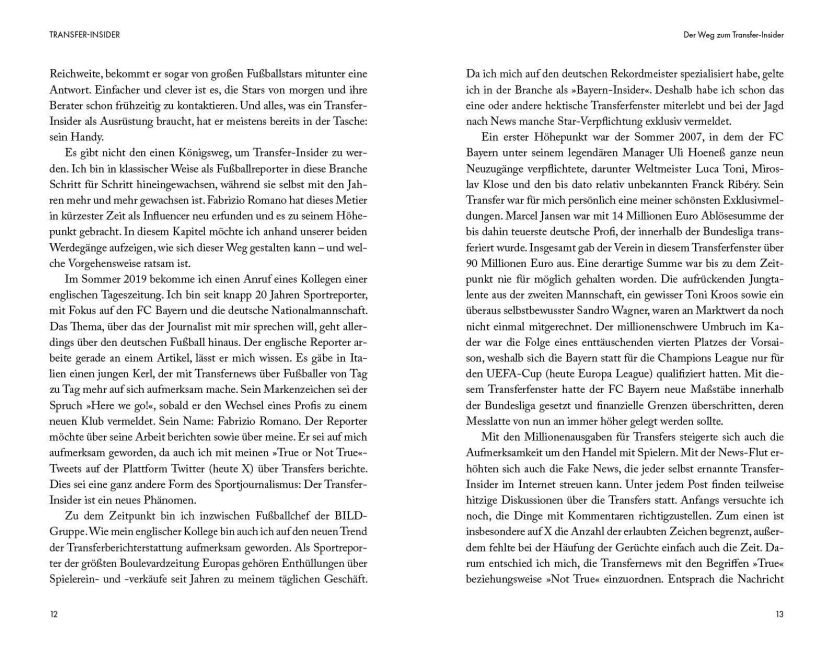 TRANSFER-INSIDER

Reichweite, bekommt er sogar von großen Fußballstars mitunter eine Antwort. Einfacher und clever ist es, die Stars von morgen und ihre Berater schon frühzeitig zu kontaktieren. Und alles, was ein Transfer-Insider als Ausrüstung braucht, hat er meistens bereits in der Tasche: sein Handy.

Es gibt nicht den einen Königsweg, um Transfer-Insider zu werden. Ich bin in klassischer Weise als Fußballreporter in diese Branche Schritt für Schritt hineingewachsen, während sie selbst mit den Jahren mehr und mehr gewachsen ist. Fabrizio Romano hat dieses Metier in kürzester Zeit als Influencer neu erfunden und es zu seinem Höhepunkt gebracht. In diesem Kapitel möchte ich anhand unserer beiden Werdegänge aufzeigen, wie sich dieser Weg gestalten kann – und welche Vorgehensweise ratsam ist.

Im Sommer 2019 bekomme ich einen Anruf eines Kollegen einer englischen Tageszeitung. Ich bin seit knapp 20 Jahren Sportreporter, mit Fokus auf den FC Bayern und die deutsche Nationalmannschaft. Das Thema, über das der Journalist mit mir sprechen will, geht allerdings über den deutschen Fußball hinaus. Der englische Reporter arbeite gerade an einem Artikel, lässt er mich wissen. Es gäbe in Italien einen jungen Kerl, der mit Transfernews über Fußballer von Tag zu Tag mehr auf sich aufmerksam mache. Sein Markenzeichen sei der Spruch »Here we go!«, sobald er den Wechsel eines Profis zu einem neuen Klub vermeldet. Sein Name: Fabrizio Romano. Der Reporter möchte über seine Arbeit berichten sowie über meine. Er sei auf mich aufmerksam geworden, da auch ich mit meinen »True or Not True«-Tweets auf der Plattform Twitter (heute X) über Transfers berichte. Dies sei eine ganz andere Form des Sportjournalismus: Der Transfer-Insider ist ein neues Phänomen.

Zu dem Zeitpunkt bin ich inzwischen Fußballchef der BILD-Gruppe. Wie mein englischer Kollege bin auch ich auf den neuen Trend der Transferberichterstattung aufmerksam geworden. Als Sportreporter der größten Boulevardzeitung Europas gehören Enthüllungen über Spielerein- und -verkäufe seit Jahren zu meinem täglichen Geschäft.

12

Der Weg zum Transfer-Insider

Da ich mich auf den deutschen Rekordmeister spezialisiert habe, gelte ich in der Branche als »Bayern-Insider«. Deshalb habe ich schon das eine oder andere hektische Transferfenster miterlebt und bei der Jagd nach News manche Star-Verpflichtung exklusiv vermeldet.

Ein erster Höhepunkt war der Sommer 2007, in dem der FC Bayern unter seinem legendären Manager Uli Hoeneß ganze neun Neuzugänge verpflichtete, darunter Weltmeister Luca Toni, Miroslav Klose und den bis dato relativ unbekannten Franck Ribéry. Sein Transfer war für mich persönlich eine meiner schönsten Exklusivmeldungen. Marcel Jansen war mit 14 Millionen Euro Ablösesumme der bis dahin teuerste deutsche Profi, der innerhalb der Bundesliga transferiert wurde. Insgesamt gab der Verein in diesem Transferfenster über 90 Millionen Euro aus. Eine derartige Summe war bis zu dem Zeitpunkt nie für möglich gehalten worden. Die aufrückenden Jungtalente aus der zweiten Mannschaft, ein gewisser Toni Kroos sowie ein überaus selbstbewusster Sandro Wagner, waren an Marktwert da noch nicht einmal mitgerechnet. Der millionenschwere Umbruch im Kader war die Folge eines enttäuschenden vierten Platzes der Vorsaison, weshalb sich die Bayern statt für die Champions League nur für den UEFA-Cup (heute Europa League) qualifiziert hatten. Mit diesem Transferfenster hatte der FC Bayern neue Maßstäbe innerhalb der Bundesliga gesetzt und finanzielle Grenzen überschritten, deren Messlatte von nun an immer höher gelegt werden sollte.

Mit den Millionenausgaben für Transfers steigerte sich auch die Aufmerksamkeit um den Handel mit Spielern. Mit der News-Flut erhöhten sich auch die Fake News, die jeder selbst ernannte Transfer-Insider im Internet streuen kann. Unter jedem Post finden teilweise hitzige Diskussionen über die Transfers statt. Anfangs versuchte ich noch, die Dinge mit Kommentaren richtigzustellen. Zum einen ist insbesondere auf X die Anzahl der erlaubten Zeichen begrenzt, außerdem fehlte bei der Häufung der Gerüchte einfach auch die Zeit. Darum entschied ich mich, die Transfernews mit den Begriffen »True« beziehungsweise »Not True« einzuordnen. Entsprach die Nachricht

13